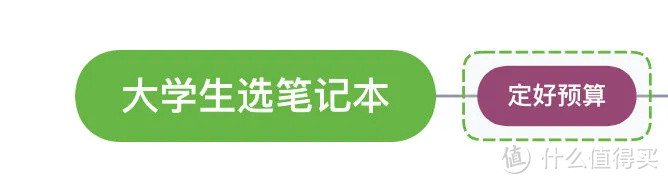 大学生选笔记本

定好预算

值 什么值得买